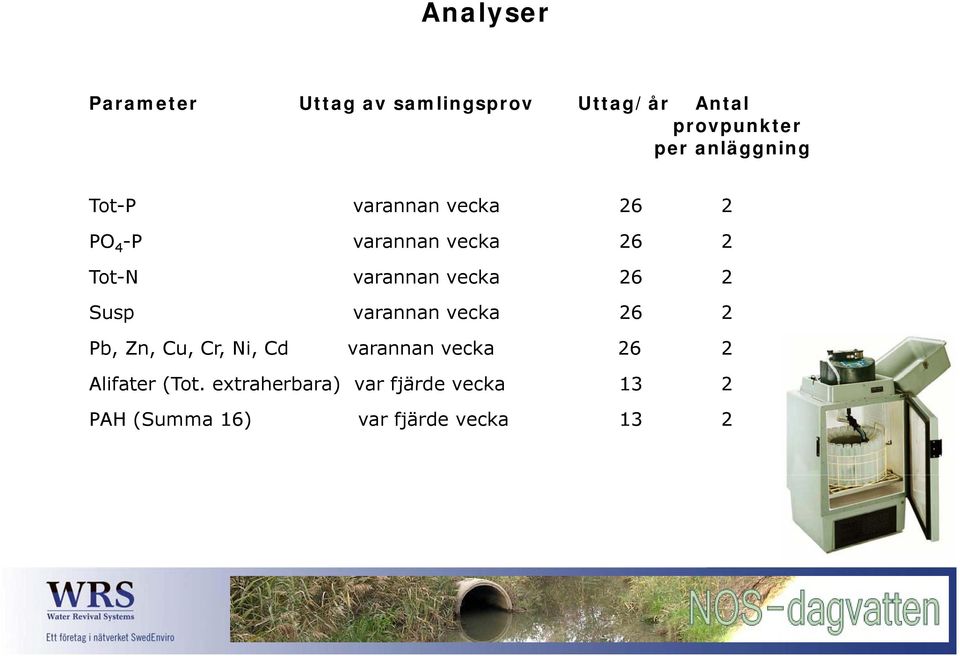 Analyser

| Parameter | Uttag av samlingsprov | Uttag/år | Antal provpunkter per anläggning |
|---|---|---|---|
| Tot-P | varannan vecka | 26 | 2 |
| $PO_4$-P | varannan vecka | 26 | 2 |
| Tot-N | varannan vecka | 26 | 2 |
| Susp | varannan vecka | 26 | 2 |
| Pb, Zn, Cu, Cr, Ni, Cd | varannan vecka | 26 | 2 |
| Alifater (Tot. extraherbara) | var fjärde vecka | 13 | 2 |
| PAH (Summa 16) | var fjärde vecka | 13 | 2 |

WRS
Water Revival Systems
Ett företag i nätverket SwedEnviro

NOS-dagvatten